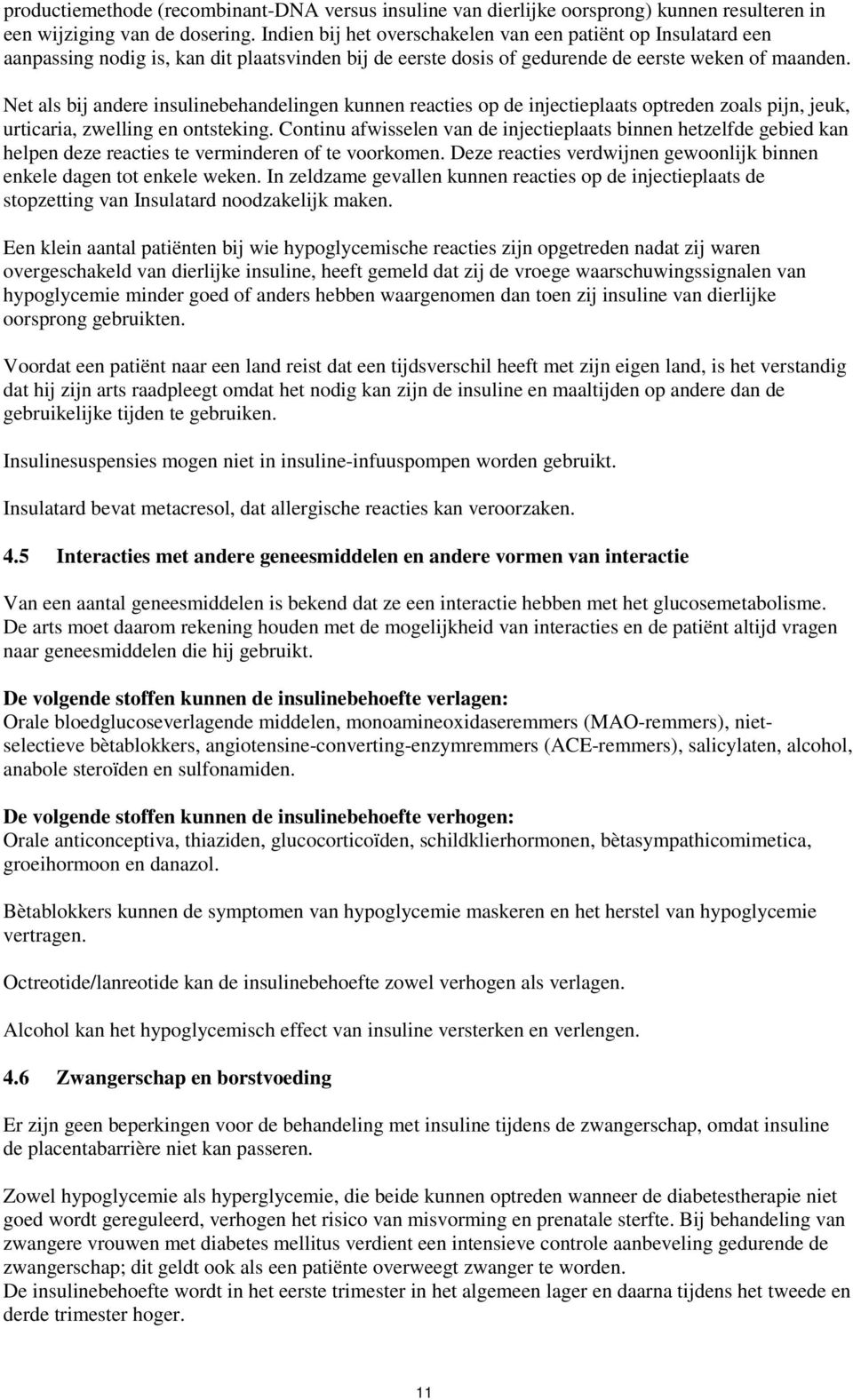 productiemethode (recombinant-DNA versus insuline van dierlijke oorsprong) kunnen resulteren in een wijziging van de dosering. Indien bij het overschakelen van een patiënt op Insulatard een aanpassing nodig is, kan dit plaatsvinden bij de eerste dosis of gedurende de eerste weken of maanden.

Net als bij andere insulinebehandelingen kunnen reacties op de injectieplaats optreden zoals pijn, jeuk, urticaria, zwelling en ontsteking. Continu afwisselen van de injectieplaats binnen hetzelfde gebied kan helpen deze reacties te verminderen of te voorkomen. Deze reacties verdwijnen gewoonlijk binnen enkele dagen tot enkele weken. In zeldzame gevallen kunnen reacties op de injectieplaats de stopzetting van Insulatard noodzakelijk maken.

Een klein aantal patiënten bij wie hypoglycemische reacties zijn opgetreden nadat zij waren overgeschakeld van dierlijke insuline, heeft gemeld dat zij de vroege waarschuwingssignalen van hypoglycemie minder goed of anders hebben waargenomen dan toen zij insuline van dierlijke oorsprong gebruikten.

Voordat een patiënt naar een land reist dat een tijdsverschil heeft met zijn eigen land, is het verstandig dat hij zijn arts raadpleegt omdat het nodig kan zijn de insuline en maaltijden op andere dan de gebruikelijke tijden te gebruiken.

Insulinesuspensies mogen niet in insuline-infuuspompen worden gebruikt.

Insulatard bevat metacresol, dat allergische reacties kan veroorzaken.

4.5 Interacties met andere geneesmiddelen en andere vormen van interactie

Van een aantal geneesmiddelen is bekend dat ze een interactie hebben met het glucosemetabolisme. De arts moet daarom rekening houden met de mogelijkheid van interacties en de patiënt altijd vragen naar geneesmiddelen die hij gebruikt.

De volgende stoffen kunnen de insulinebehoefte verlagen:
Orale bloedglucoseverlagende middelen, monoamineoxidaseremmers (MAO-remmers), niet-selectieve bètablokkers, angiotensine-converting-enzymremmers (ACE-remmers), salicylaten, alcohol, anabole steroïden en sulfonamiden.

De volgende stoffen kunnen de insulinebehoefte verhogen:
Orale anticonceptiva, thiaziden, glucocorticoïden, schildklierhormonen, bètasympathicomimetica, groeihormoon en danazol.

Bètablokkers kunnen de symptomen van hypoglycemie maskeren en het herstel van hypoglycemie vertragen.

Octreotide/lanreotide kan de insulinebehoefte zowel verhogen als verlagen.

Alcohol kan het hypoglycemisch effect van insuline versterken en verlengen.

4.6 Zwangerschap en borstvoeding

Er zijn geen beperkingen voor de behandeling met insuline tijdens de zwangerschap, omdat insuline de placentabarrière niet kan passeren.

Zowel hypoglycemie als hyperglycemie, die beide kunnen optreden wanneer de diabetestherapie niet goed wordt gereguleerd, verhogen het risico van misvorming en prenatale sterfte. Bij behandeling van zwangere vrouwen met diabetes mellitus verdient een intensieve controle aanbeveling gedurende de zwangerschap; dit geldt ook als een patiënte overweegt zwanger te worden.
De insulinebehoefte wordt in het eerste trimester in het algemeen lager en daarna tijdens het tweede en derde trimester hoger.

11